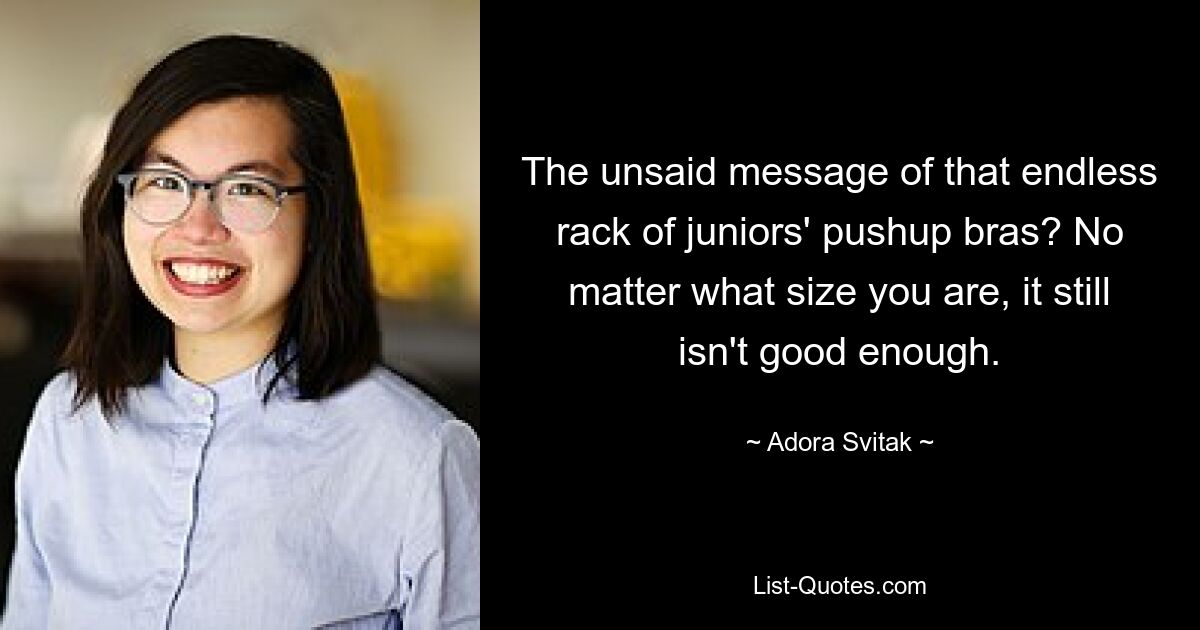 The unsaid message of that endless rack of juniors' pushup bras? No matter what size you are, it still isn't good enough.

~ Adora Svitak ~

List-Quotes.com